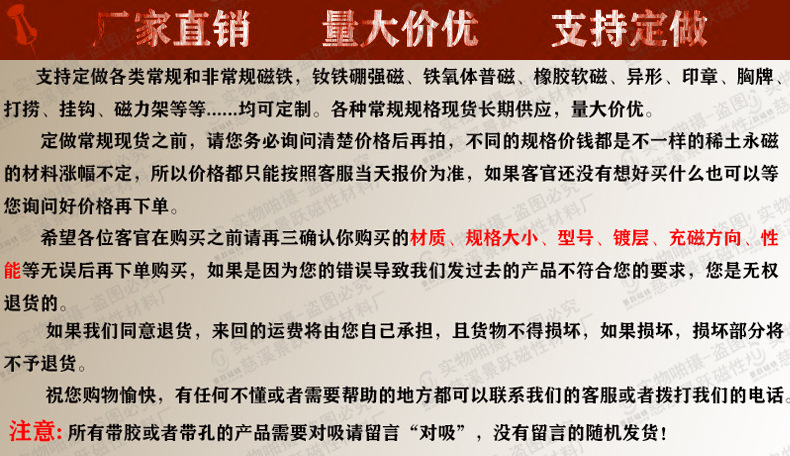 厂家直销 量大价优 支持定做

支持定做各类常规和非常规磁铁，钕铁硼强磁、铁氧体普磁、橡胶软磁、异形、印章、胸牌、打捞、挂钩、磁力架等等......均可定制。各种常规规格现货长期供应，量大价优。

定做常规现货之前，请您务必询问清楚价格后再拍，不同的规格价钱都是不一样的稀土永磁的材料涨幅不定，所以价格都只能按照客服当天报价为准，如果客官还没有想好买什么也可以等您询问好价格再下单。

希望各位客官在购买之前请再三确认你购买的材质、规格大小、型号、镀层、充磁方向、性能等无误后再下单购买，如果是因为您的错误导致我们发过去的产品不符合您的要求，您是无权退货的。

如果我们同意退货，来回的运费将由您自己承担，且货物不得损坏，如果损坏，损坏部分将不予退货。

祝您购物愉快，有任何不懂或者需要帮助的地方都可以联系我们的客服或者拨打我们的电话。

注意：所有带胶或者带孔的产品需要对吸请留言“对吸”，没有留言的随机发货！

实物啪摄-盗图必究 慈溪景跃磁性材料厂